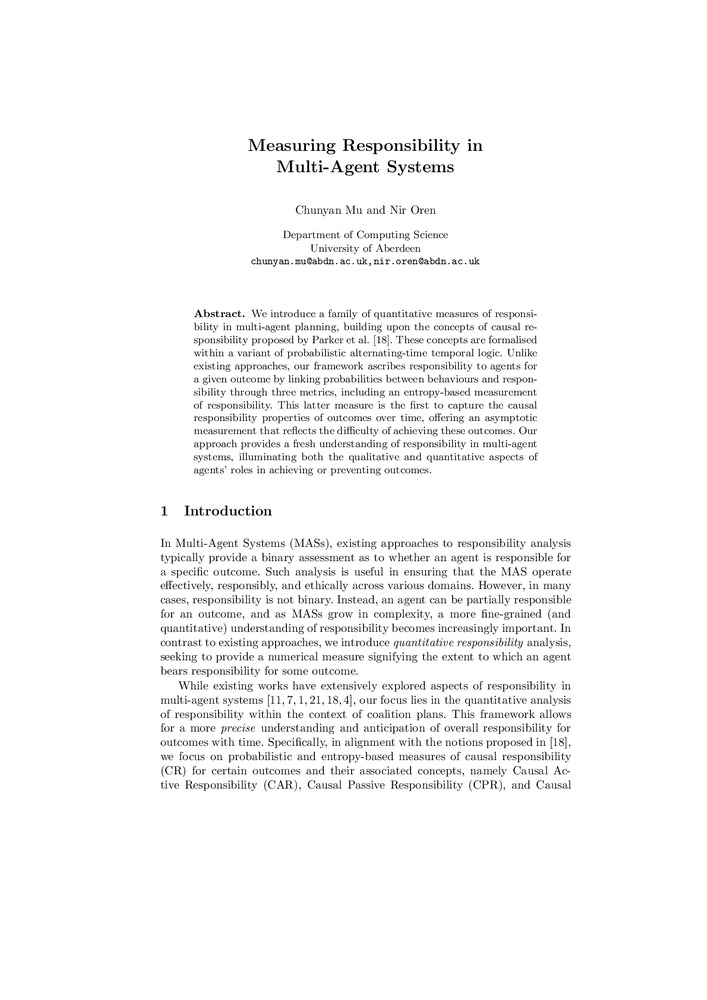 Measuring Responsibility in Multi-Agent Systems

Chunyan Mu and Nir Oren

Department of Computing Science
University of Aberdeen
chunyan.mu@abdn.ac.uk,nir.oren@abdn.ac.uk

Abstract. We introduce a family of quantitative measures of responsibility in multi-agent planning, building upon the concepts of causal responsibility proposed by Parker et al. [18]. These concepts are formalised within a variant of probabilistic alternating-time temporal logic. Unlike existing approaches, our framework ascribes responsibility to agents for a given outcome by linking probabilities between behaviours and responsibility through three metrics, including an entropy-based measurement of responsibility. This latter measure is the first to capture the causal responsibility properties of outcomes over time, offering an asymptotic measurement that reflects the difficulty of achieving these outcomes. Our approach provides a fresh understanding of responsibility in multi-agent systems, illuminating both the qualitative and quantitative aspects of agents' roles in achieving or preventing outcomes.

1 Introduction

In Multi-Agent Systems (MASs), existing approaches to responsibility analysis typically provide a binary assessment as to whether an agent is responsible for a specific outcome. Such analysis is useful in ensuring that the MAS operate effectively, responsibly, and ethically across various domains. However, in many cases, responsibility is not binary. Instead, an agent can be partially responsible for an outcome, and as MASs grow in complexity, a more fine-grained (and quantitative) understanding of responsibility becomes increasingly important. In contrast to existing approaches, we introduce quantitative responsibility analysis, seeking to provide a numerical measure signifying the extent to which an agent bears responsibility for some outcome.

While existing works have extensively explored aspects of responsibility in multi-agent systems [11, 7, 1, 21, 18, 4], our focus lies in the quantitative analysis of responsibility within the context of coalition plans. This framework allows for a more precise understanding and anticipation of overall responsibility for outcomes with time. Specifically, in alignment with the notions proposed in [18], we focus on probabilistic and entropy-based measures of causal responsibility (CR) for certain outcomes and their associated concepts, namely Causal Active Responsibility (CAR), Causal Passive Responsibility (CPR), and Causal